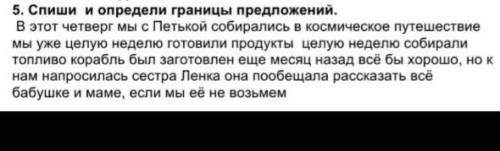 5. Спиши и определи границы предложений.
В этот четверг мы с Петькой собирались в космическое путешествие мы уже целую неделю готовили продукты целую неделю собирали топливо корабль был заготовлен еще месяц назад всё бы хорошо, но к нам напросилась сестра Ленка она пообещала рассказать всё бабушке и маме, если мы её не возьмем